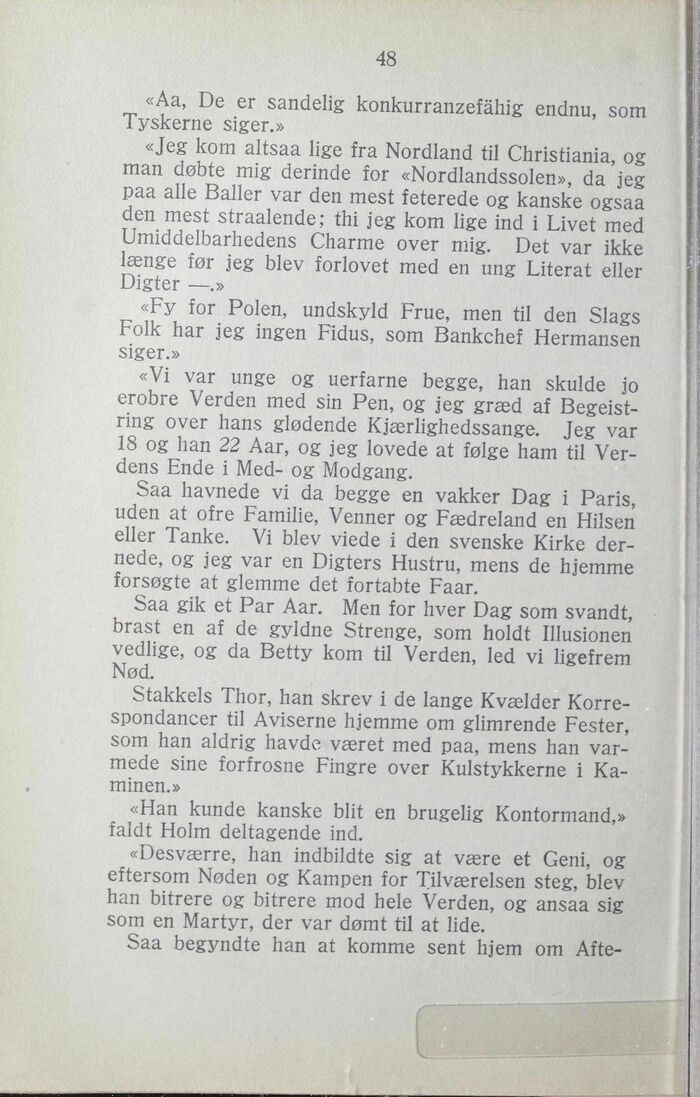 48

«Aa, De er sandelig konkurranzefähig endnu, som Tyskerne siger.»

«Jeg kom altsaa lige fra Nordland til Christiania, og man døbte mig derinde for «Nordlandssolen», da jeg paa alle Baller var den mest feterede og kanske ogsaa den mest straalende; thi jeg kom lige ind i Livet med Umiddelbarhedens Charme over mig. Det var ikke længe før jeg blev forlovet med en ung Literat eller Digter —.»

«Fy for Polen, undskyld Frue, men til den Slags Folk har jeg ingen Fidus, som Bankchef Hermansen siger.»

«Vi var unge og uerfarne begge, han skulde jo erobre Verden med sin Pen, og jeg græd af Begeistring over hans glødende Kjærlighedssange. Jeg var 18 og han 22 Aar, og jeg lovede at følge ham til Verdens Ende i Med- og Modgang.

Saa havnede vi da begge en vakker Dag i Paris, uden at ofre Familie, Venner og Fædreland en Hilsen eller Tanke. Vi blev viede i den svenske Kirke dernede, og jeg var en Digters Hustru, mens de hjemme forsøgte at glemme det fortabte Faar.

Saa gik et Par Aar. Men for hver Dag som svandt, brast en af de gyldne Strenge, som holdt Illusionen vedlige, og da Betty kom til Verden, led vi ligefrem Nød.

Stakkels Thor, han skrev i de lange Kvælder Korrespondancer til Aviserne hjemme om glimrende Fester, som han aldrig havde været med paa, mens han varmede sine forfrosne Fingre over Kulstykkerne i Kaminen.»

«Han kunde kanske blit en brugelig Kontormand,» faldt Holm deltagende ind.

«Desværre, han indbildte sig at være et Geni, og eftersom Nøden og Kampen for Tilværelsen steg, blev han bitrere og bitrere mod hele Verden, og ansaa sig som en Martyr, der var dømt til at lide.

Saa begyndte han at komme sent hjem om Afte-